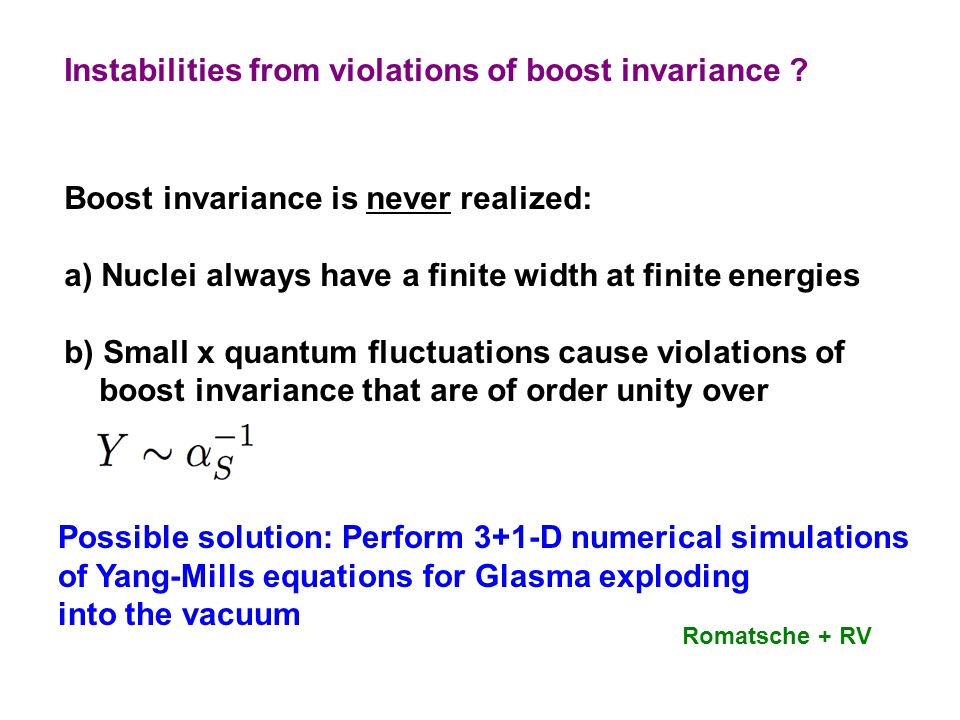 Instabilities from violations of boost invariance ?

Boost invariance is never realized:

a) Nuclei always have a finite width at finite energies

b) Small x quantum fluctuations cause violations of boost invariance that are of order unity over $Y \sim \alpha_S^{-1}$

Possible solution: Perform 3+1-D numerical simulations of Yang-Mills equations for Glasma exploding into the vacuum

Romatsche + RV